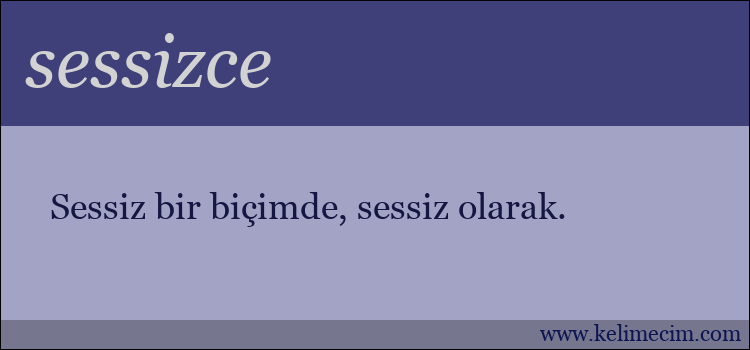 sessizce

Sessiz bir biçimde, sessiz olarak.

www.kelimecim.com